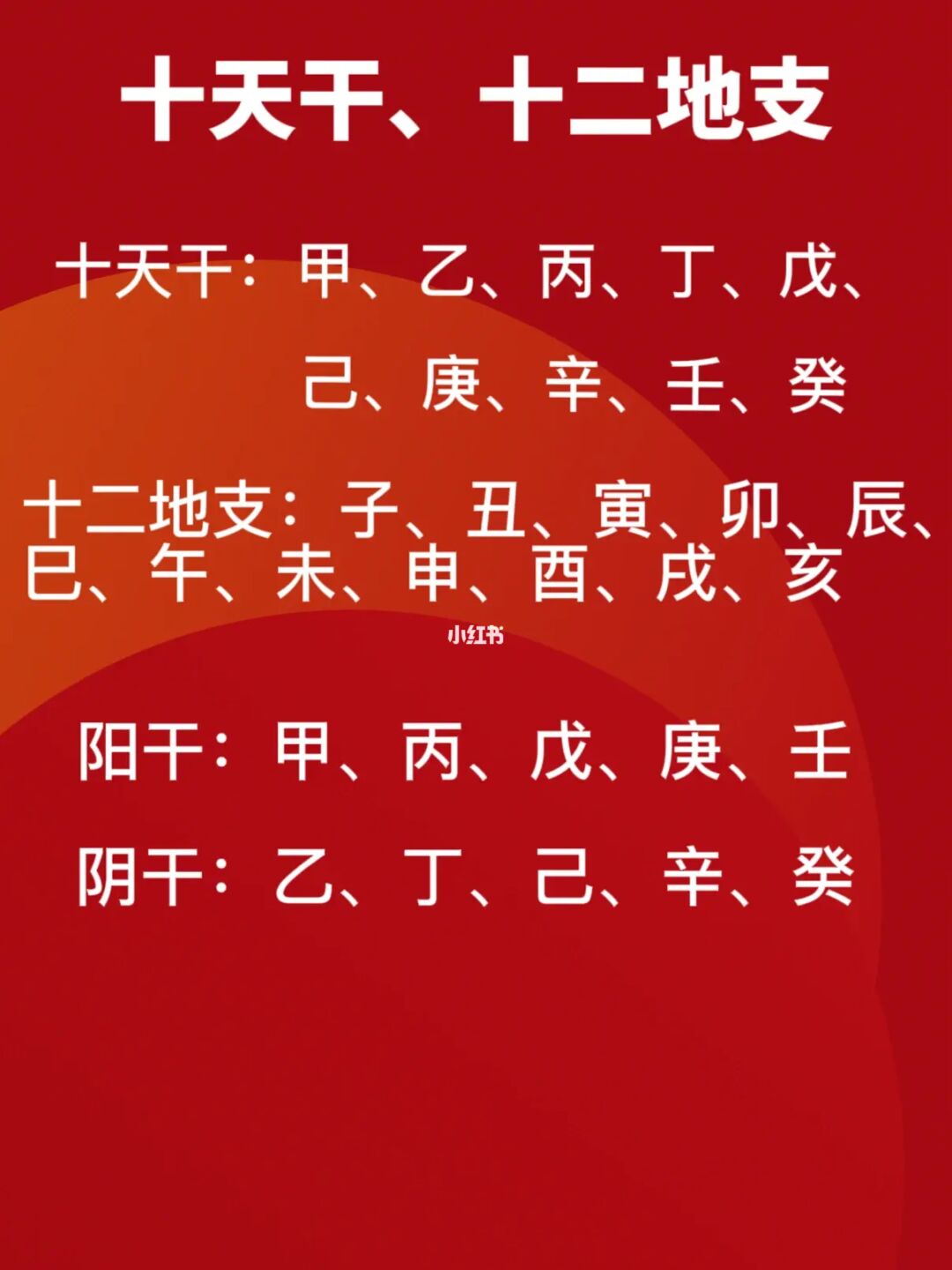 十天干、十二地支

十天干：甲、乙、丙、丁、戊、己、庚、辛、壬、癸

十二地支：子、丑、寅、卯、辰、巳、午、未、申、酉、戌、亥

小红书

阳干：甲、丙、戊、庚、壬

阴干：乙、丁、己、辛、癸